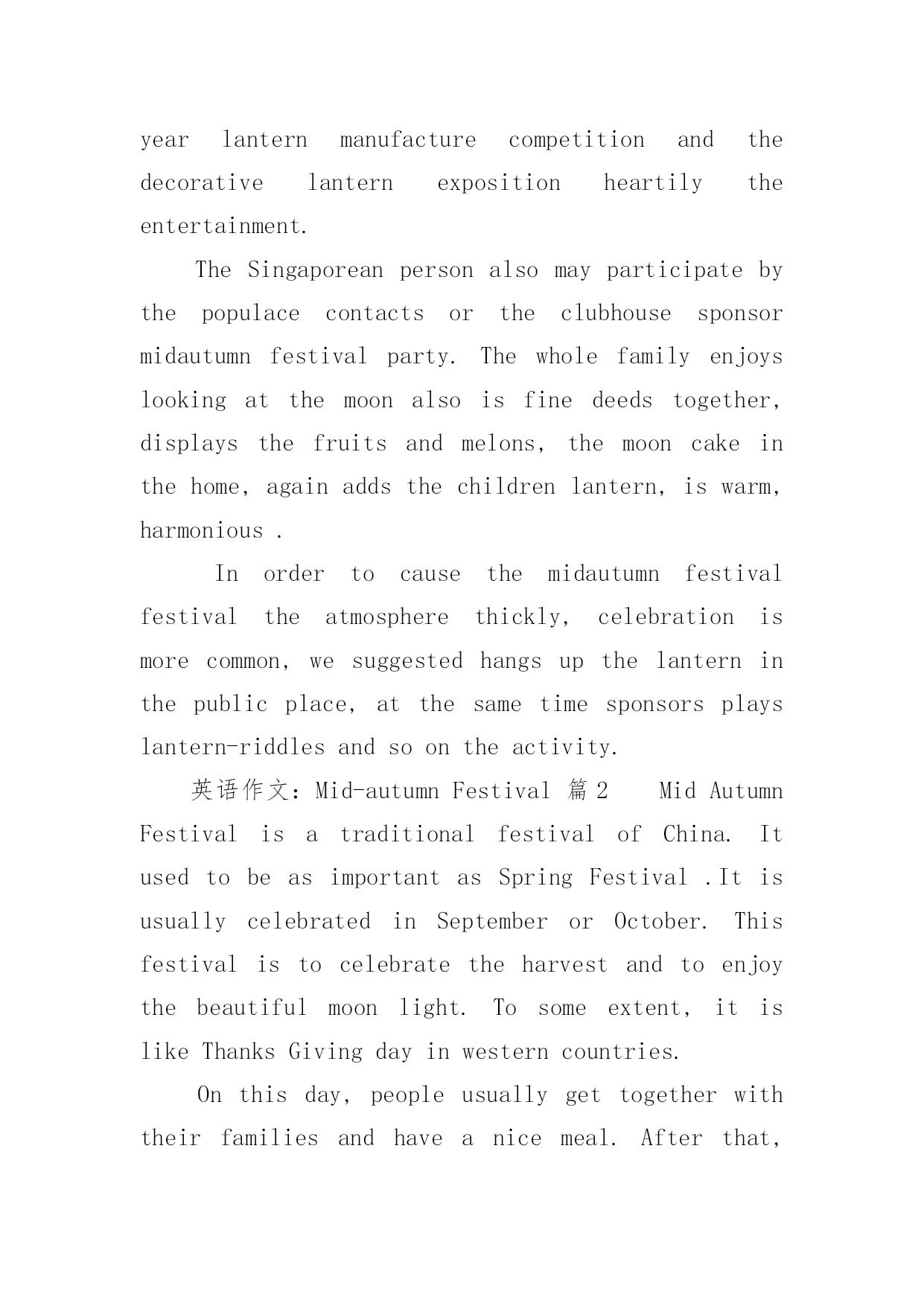 year lantern manufacture competition and the decorative lantern exposition heartily the entertainment.

The Singaporean person also may participate by the populace contacts or the clubhouse sponsor midautumn festival party. The whole family enjoys looking at the moon also is fine deeds together, displays the fruits and melons, the moon cake in the home, again adds the children lantern, is warm, harmonious .

In order to cause the midautumn festival festival the atmosphere thickly, celebration is more common, we suggested hangs up the lantern in the public place, at the same time sponsors plays lantern-riddles and so on the activity.

英语作文：Mid-autumn Festival 篇2 Mid Autumn Festival is a traditional festival of China. It used to be as important as Spring Festival .It is usually celebrated in September or October. This festival is to celebrate the harvest and to enjoy the beautiful moon light. To some extent, it is like Thanks Giving day in western countries.

On this day, people usually get together with their families and have a nice meal. After that,